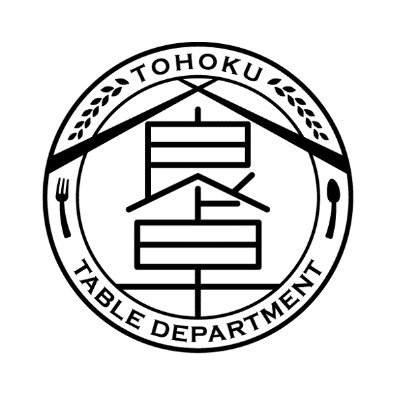 TOHOKU

食卓

TABLE DEPARTMENT